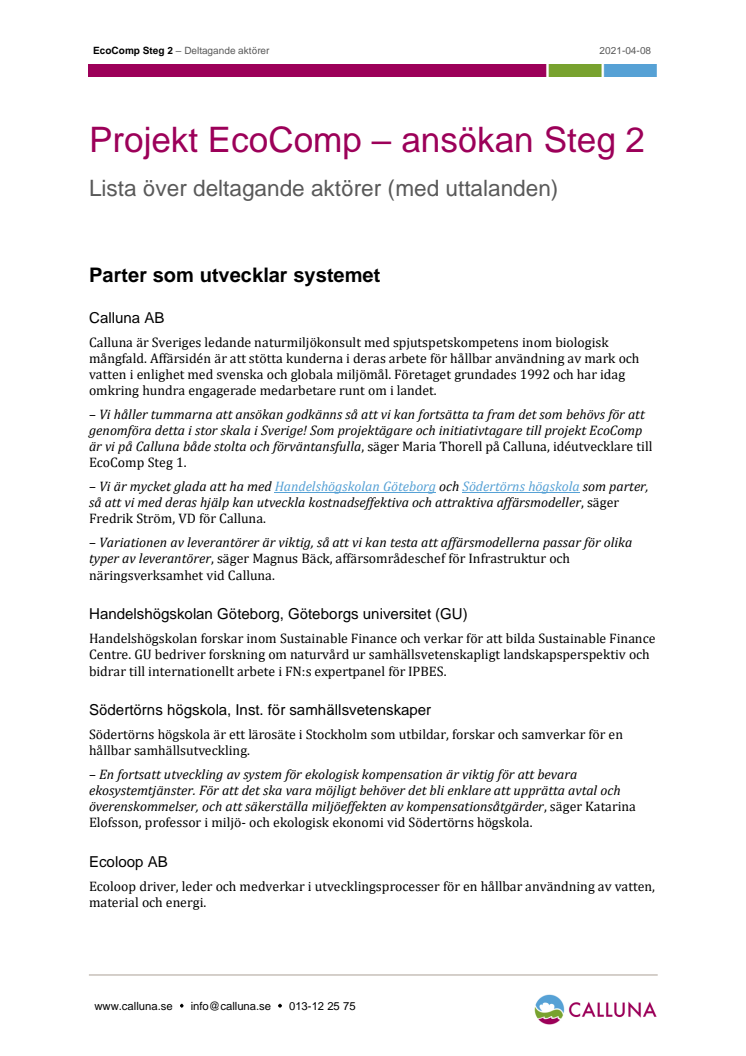 EcoComp Steg 2 – Deltagande aktörer

2021-04-08

Projekt EcoComp – ansökan Steg 2

Lista över deltagande aktörer (med uttalanden)

Parter som utvecklar systemet

Calluna AB

Calluna är Sveriges ledande naturmiljökonsult med spjutspetskompetens inom biologisk mångfald. Affärsidén är att stötta kunderna i deras arbete för hållbar användning av mark och vatten i enlighet med svenska och globala miljömål. Företaget grundades 1992 och har idag omkring hundra engagerade medarbetare runt om i landet.

– Vi håller tummarna att ansökan godkänns så att vi kan fortsätta ta fram det som behövs för att genomföra detta i stor skala i Sverige! Som projektägare och initiativtagare till projekt EcoComp är vi på Calluna både stolta och förväntansfulla, säger Maria Thorell på Calluna, idéutvecklare till EcoComp Steg 1.

– Vi är mycket glada att ha med Handelshögskolan Göteborg och Södertörns högskola som parter, så att vi med deras hjälp kan utveckla kostnadseffektiva och attraktiva affärsmodeller, säger Fredrik Ström, VD för Calluna.

– Variationen av leverantörer är viktig, så att vi kan testa att affärsmodellerna passar för olika typer av leverantörer, säger Magnus Bäck, affärsområdeschef för Infrastruktur och näringsverksamhet vid Calluna.

Handelshögskolan Göteborg, Göteborgs universitet (GU)

Handelshögskolan forskar inom Sustainable Finance och verkar för att bilda Sustainable Finance Centre. GU bedriver forskning om naturvård ur samhällsvetenskapligt landskapsperspektiv och bidrar till internationellt arbete i FN:s expertpanel för IPBES.

Södertörns högskola, Inst. för samhällsvetenskaper

Södertörns högskola är ett lärosäte i Stockholm som utbildar, forskar och samverkar för en hållbar samhällsutveckling.

– En fortsatt utveckling av system för ekologisk kompensation är viktig för att bevara ekosystemtjänster. För att det ska vara möjligt behöver det bli enklare att upprätta avtal och överenskommelser, och att säkerställa miljöeffekten av kompensationsåtgärder, säger Katarina Elofsson, professor i miljö- och ekologisk ekonomi vid Södertörns högskola.

Ecoloop AB

Ecoloop driver, leder och medverkar i utvecklingsprocesser för en hållbar användning av vatten, material och energi.

www.calluna.se • info@calluna.se • 013-12 25 75

CALLUNA